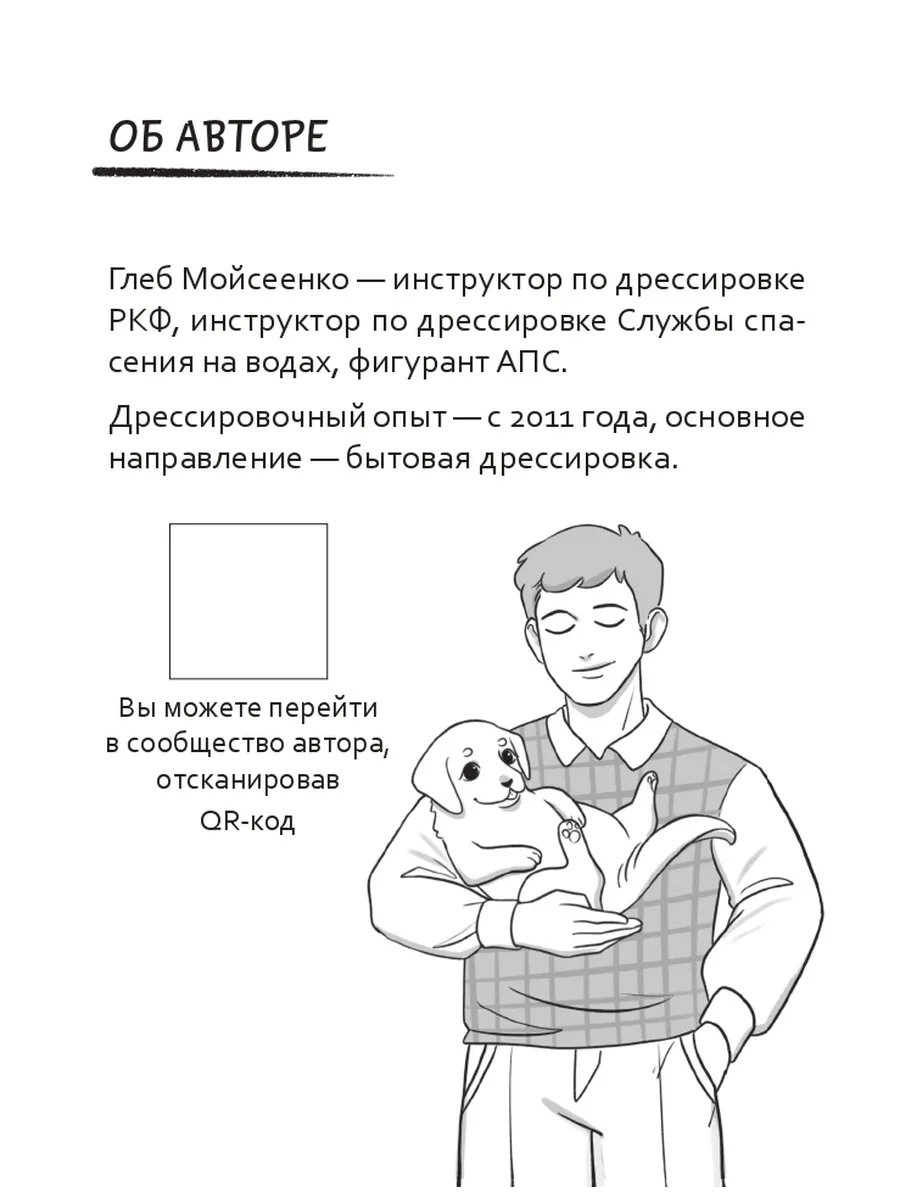 ОБ АВТОРЕ

Глеб Мойсеенко — инструктор по дрессировке РКФ, инструктор по дрессировке Службы спасения на водах, фигурант АПС.

Дрессировочный опыт — с 2011 года, основное направление — бытовая дрессировка.

Вы можете перейти в сообщество автора, отсканировав QR-код